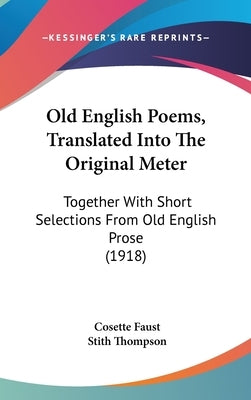 —KESSINGER'S RARE REPRINTS—

Old English Poems, Translated Into The Original Meter

Together With Short Selections From Old English Prose
(1918)

Cosette Faust
Stith Thompson